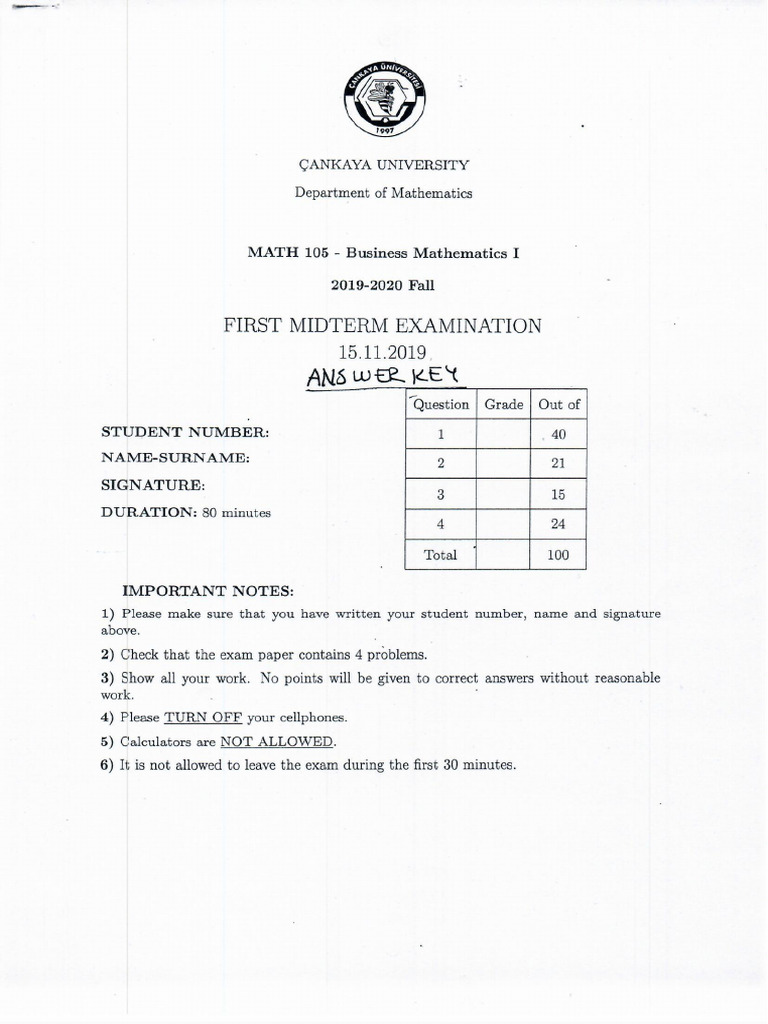 ÇANKAYA ÜNİVERSİTESİ
1997

ÇANKAYA UNIVERSITY
Department of Mathematics

MATH 105 - Business Mathematics I

2019-2020 Fall

FIRST MIDTERM EXAMINATION
15.11.2019
ANSWER KEY

STUDENT NUMBER:
NAME-SURNAME:
SIGNATURE:
DURATION: 80 minutes

| Question | Grade | Out of |
|---|---|---|
| 1 | | 40 |
| 2 | | 21 |
| 3 | | 15 |
| 4 | | 24 |
| Total | | 100 |

IMPORTANT NOTES:

1) Please make sure that you have written your student number, name and signature above.

2) Check that the exam paper contains 4 problems.

3) Show all your work. No points will be given to correct answers without reasonable work.

4) Please TURN OFF your cellphones.

5) Calculators are NOT ALLOWED.

6) It is not allowed to leave the exam during the first 30 minutes.